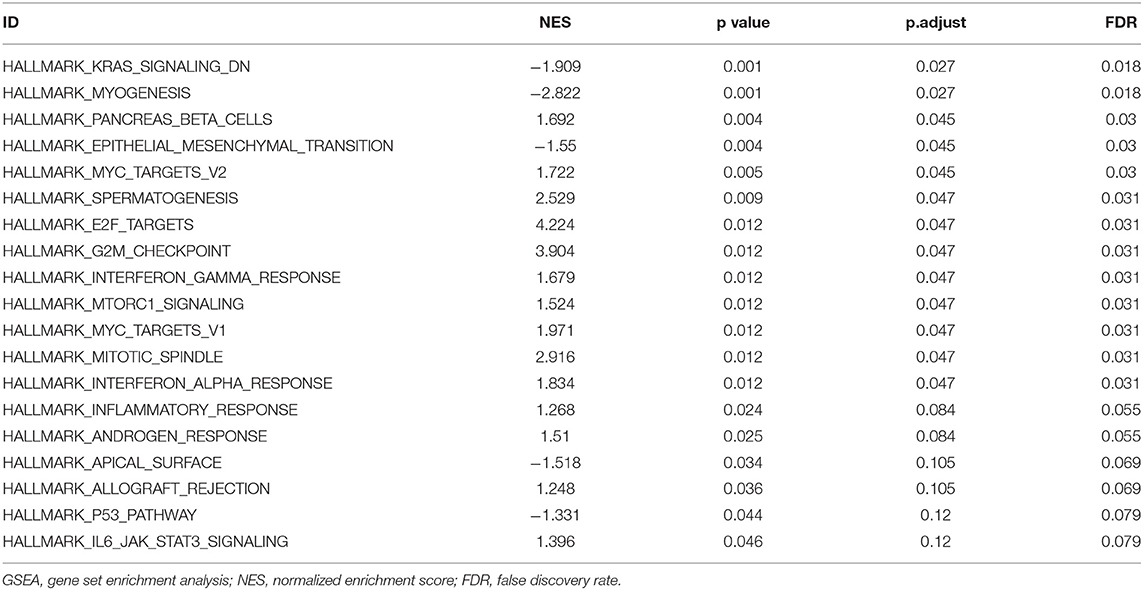 | ID | NES | p value | p.adjust | FDR |
|---|---|---|---|---|
| HALLMARK_KRAS_SIGNALING_DN | −1.909 | 0.001 | 0.027 | 0.018 |
| HALLMARK_MYOGENESIS | −2.822 | 0.001 | 0.027 | 0.018 |
| HALLMARK_PANCREAS_BETA_CELLS | 1.692 | 0.004 | 0.045 | 0.03 |
| HALLMARK_EPITHELIAL_MESENCHYMAL_TRANSITION | −1.55 | 0.004 | 0.045 | 0.03 |
| HALLMARK_MYC_TARGETS_V2 | 1.722 | 0.005 | 0.045 | 0.03 |
| HALLMARK_SPERMATOGENESIS | 2.529 | 0.009 | 0.047 | 0.031 |
| HALLMARK_E2F_TARGETS | 4.224 | 0.012 | 0.047 | 0.031 |
| HALLMARK_G2M_CHECKPOINT | 3.904 | 0.012 | 0.047 | 0.031 |
| HALLMARK_INTERFERON_GAMMA_RESPONSE | 1.679 | 0.012 | 0.047 | 0.031 |
| HALLMARK_MTORC1_SIGNALING | 1.524 | 0.012 | 0.047 | 0.031 |
| HALLMARK_MYC_TARGETS_V1 | 1.971 | 0.012 | 0.047 | 0.031 |
| HALLMARK_MITOTIC_SPINDLE | 2.916 | 0.012 | 0.047 | 0.031 |
| HALLMARK_INTERFERON_ALPHA_RESPONSE | 1.834 | 0.012 | 0.047 | 0.031 |
| HALLMARK_INFLAMMATORY_RESPONSE | 1.268 | 0.024 | 0.084 | 0.055 |
| HALLMARK_ANDROGEN_RESPONSE | 1.51 | 0.025 | 0.084 | 0.055 |
| HALLMARK_APICAL_SURFACE | −1.518 | 0.034 | 0.105 | 0.069 |
| HALLMARK_ALLOGRAFT_REJECTION | 1.248 | 0.036 | 0.105 | 0.069 |
| HALLMARK_P53_PATHWAY | −1.331 | 0.044 | 0.12 | 0.079 |
| HALLMARK_IL6_JAK_STAT3_SIGNALING | 1.396 | 0.046 | 0.12 | 0.079 |

GSEA, gene set enrichment analysis; NES, normalized enrichment score; FDR, false discovery rate.